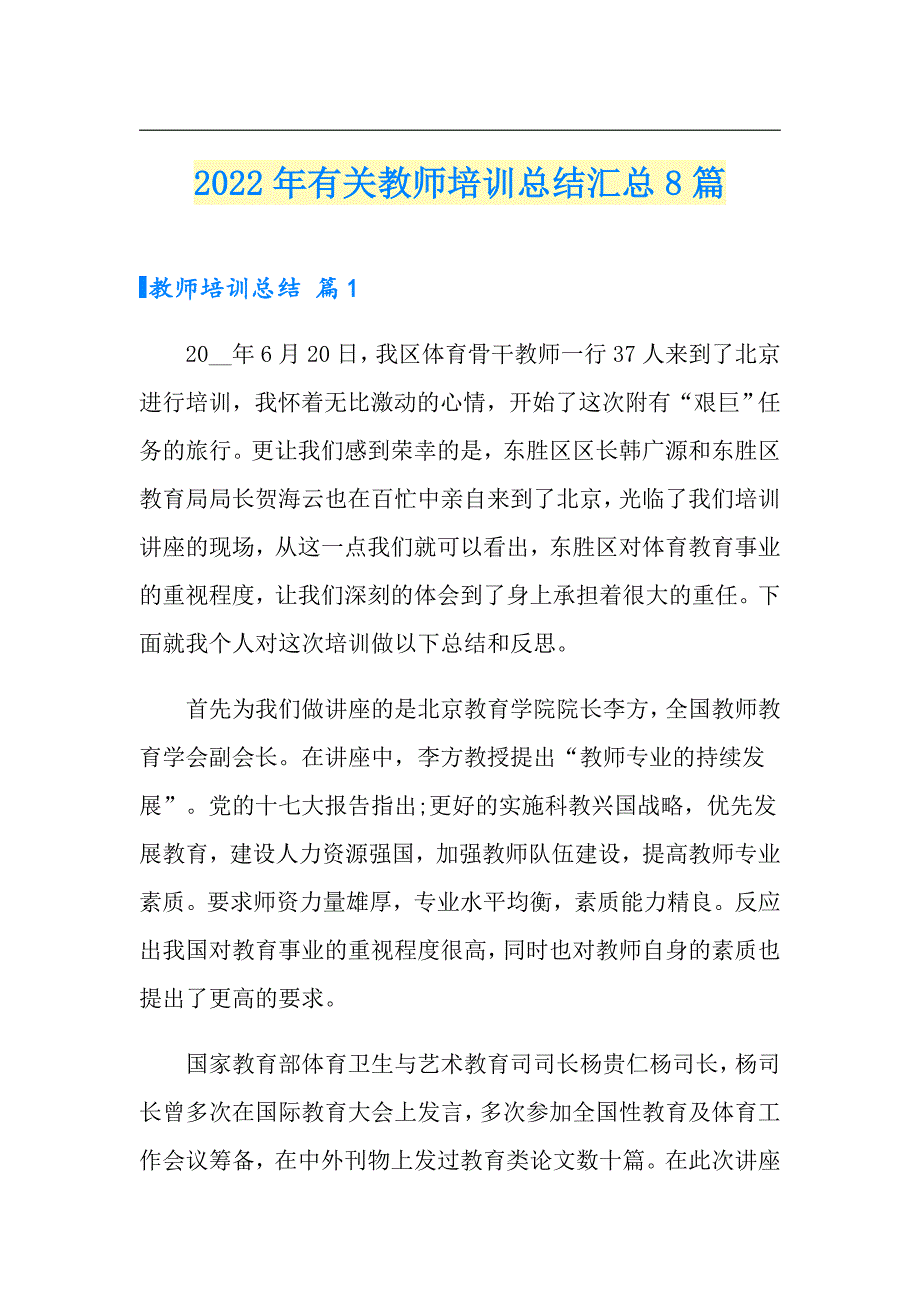 2022年有关教师培训总结汇总8篇

教师培训总结 篇1

20__年6月20日，我区体育骨干教师一行37人来到了北京进行培训，我怀着无比激动的心情，开始了这次附有“艰巨”任务的旅行。更让我们感到荣幸的是，东胜区区长韩广源和东胜区教育局局长贺海云也在百忙中亲自来到了北京，光临了我们培训讲座的现场，从这一点我们就可以看出，东胜区对体育教育事业的重视程度，让我们深刻的体会到了身上承担着很大的重任。下面就我个人对这次培训做以下总结和反思。

首先为我们做讲座的是北京教育学院院长李方，全国教师教育学会副会长。在讲座中，李方教授提出“教师专业的持续发展”。党的十七大报告指出;更好的实施科教兴国战略，优先发展教育，建设人力资源强国，加强教师队伍建设，提高教师专业素质。要求师资力量雄厚，专业水平均衡，素质能力精良。反应出我国对教育事业的重视程度很高，同时也对教师自身的素质也提出了更高的要求。

国家教育部体育卫生与艺术教育司司长杨贵仁杨司长，杨司长曾多次在国际教育大会上发言，多次参加全国性教育及体育工作会议筹备，在中外刊物上发过教育类论文数十篇。在此次讲座